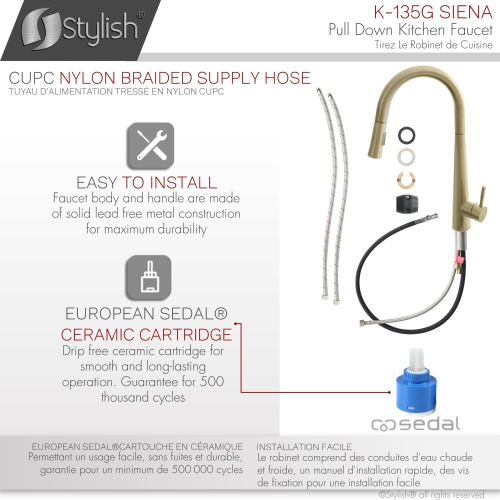 Stylish®

K-135G SIENA
Pull Down Kitchen Faucet
Tirez Le Robinet de Cuisine

CUPC NYLON BRAIDED SUPPLY HOSE
TUYAU D'ALIMENTATION TRESSÉ EN NYLON CUPC

EASY TO INSTALL
Faucet body and handle are made of solid lead free metal construction for maximum durability

EUROPEAN SEDAL®
CERAMIC CARTRIDGE
Drip free ceramic cartridge for smooth and long-lasting operation. Guarantee for 500 thousand cycles

sedal

EUROPEAN SEDAL®CARTOUCHE EN CÉRAMIQUE
Permettant un usage facile, sans fuites et durable, garantie pour un minimum de 500 000 cycles

INSTALLATION FACILE
Le robinet comprend des conduites d'eau chaude et froide, un manuel d'installation rapide, des vis de fixation pour une installation facile

©Stylish® all rights reserved